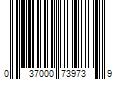 0 37000 73973 9